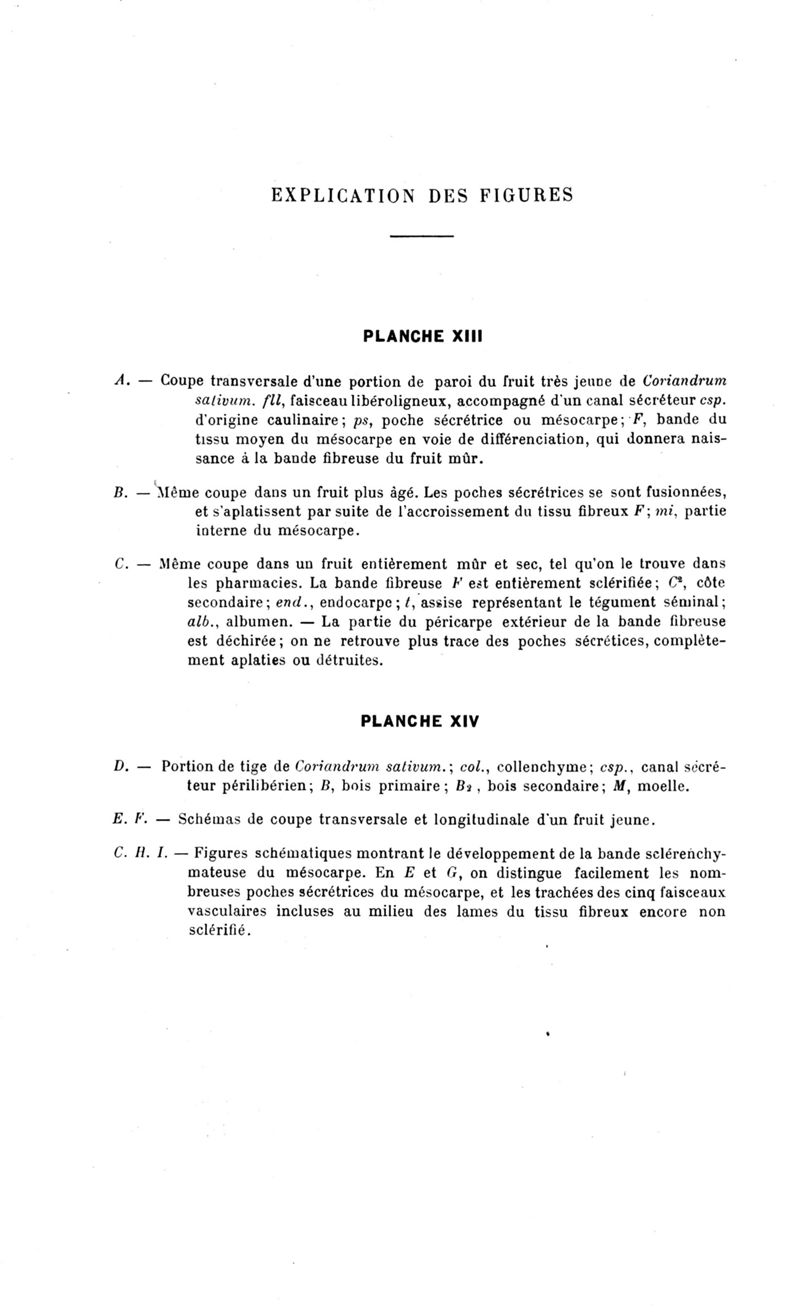 EXPLICATION DES FIGURES

PLANCHE XIII

A. — Coupe transversale d'une portion de paroi du fruit très jeune de Coriandrum sativum. fll, faisceau libéroligneux, accompagné d'un canal sécréteur csp. d'origine caulinaire; ps, poche sécrétrice ou mésocarpe; F, bande du tissu moyen du mésocarpe en voie de différenciation, qui donnera naissance à la bande fibreuse du fruit mûr.

B. — Même coupe dans un fruit plus âgé. Les poches sécrétrices se sont fusionnées, et s'aplatissent par suite de l'accroissement du tissu fibreux F; mi, partie interne du mésocarpe.

C. — Même coupe dans un fruit entièrement mûr et sec, tel qu'on le trouve dans les pharmacies. La bande fibreuse F est entièrement sclérifiée; $C^2$, côte secondaire; end., endocarpe; t, assise représentant le tégument séminal; alb., albumen. — La partie du péricarpe extérieur de la bande fibreuse est déchirée; on ne retrouve plus trace des poches sécrétices, complètement aplaties ou détruites.

PLANCHE XIV

D. — Portion de tige de Coriandrum sativum.; col., collenchyme; csp., canal sécréteur périlibérien; B, bois primaire; $B_2$, bois secondaire; M, moelle.

E. F. — Schémas de coupe transversale et longitudinale d'un fruit jeune.

C. H. I. — Figures schématiques montrant le développement de la bande sclérenchymateuse du mésocarpe. En E et G, on distingue facilement les nombreuses poches sécrétrices du mésocarpe, et les trachées des cinq faisceaux vasculaires incluses au milieu des lames du tissu fibreux encore non sclérifié.